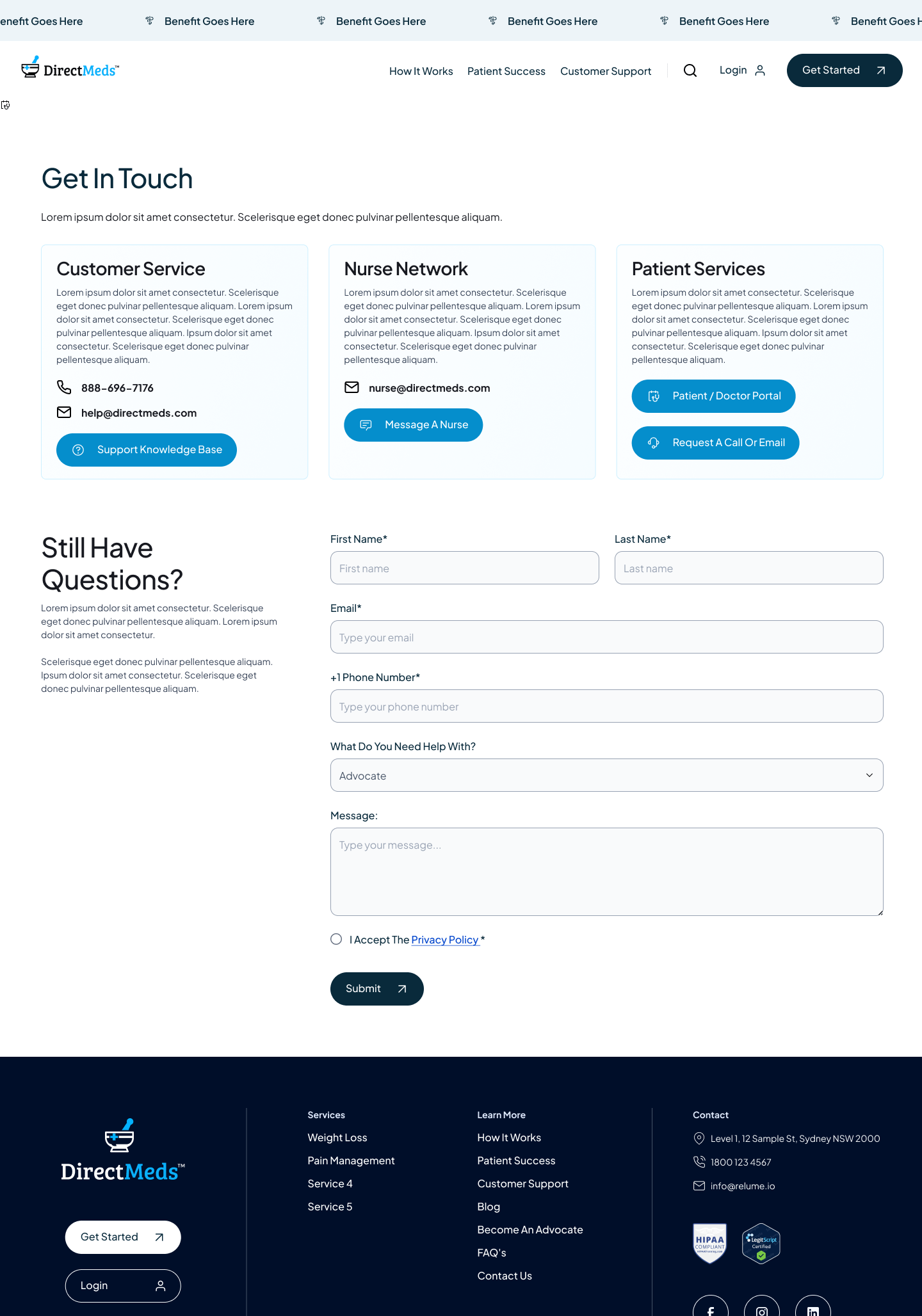 enefit Goes Here Benefit Goes Here Benefit Goes Here Benefit Goes Here Benefit Goes Here Benefit Goes H

DirectMeds™

How It Works Patient Success Customer Support Login Get Started

Get In Touch

Lorem ipsum dolor sit amet consectetur. Scelerisque eget donec pulvinar pellentesque aliquam.

Customer Service

Lorem ipsum dolor sit amet consectetur. Scelerisque eget donec pulvinar pellentesque aliquam. Lorem ipsum dolor sit amet consectetur. Scelerisque eget donec pulvinar pellentesque aliquam. Ipsum dolor sit amet consectetur. Scelerisque eget donec pulvinar pellentesque aliquam.

888-696-7176

help@directmeds.com

Support Knowledge Base

Nurse Network

Lorem ipsum dolor sit amet consectetur. Scelerisque eget donec pulvinar pellentesque aliquam. Lorem ipsum dolor sit amet consectetur. Scelerisque eget donec pulvinar pellentesque aliquam. Ipsum dolor sit amet consectetur. Scelerisque eget donec pulvinar pellentesque aliquam.

nurse@directmeds.com

Message A Nurse

Patient Services

Lorem ipsum dolor sit amet consectetur. Scelerisque eget donec pulvinar pellentesque aliquam. Lorem ipsum dolor sit amet consectetur. Scelerisque eget donec pulvinar pellentesque aliquam. Ipsum dolor sit amet consectetur. Scelerisque eget donec pulvinar pellentesque aliquam.

Patient / Doctor Portal

Request A Call Or Email

Still Have Questions?

Lorem ipsum dolor sit amet consectetur. Scelerisque eget donec pulvinar pellentesque aliquam. Lorem ipsum dolor sit amet consectetur.

Scelerisque eget donec pulvinar pellentesque aliquam. Ipsum dolor sit amet consectetur. Scelerisque eget donec pulvinar pellentesque aliquam.

First Name*
First name
Last Name*
Last name
Email*
Type your email
+1 Phone Number*
Type your phone number
What Do You Need Help With?
Advocate
Message:
Type your message...
I Accept The Privacy Policy *
Submit

DirectMeds™

Get Started
Login

Services
Weight Loss
Pain Management
Service 4
Service 5

Learn More
How It Works
Patient Success
Customer Support
Blog
Become An Advocate
FAQ's
Contact Us

Contact
Level 1, 12 Sample St, Sydney NSW 2000
1800 123 4567
info@relume.io

HIPAA COMPLIANT
LegitScript Certified